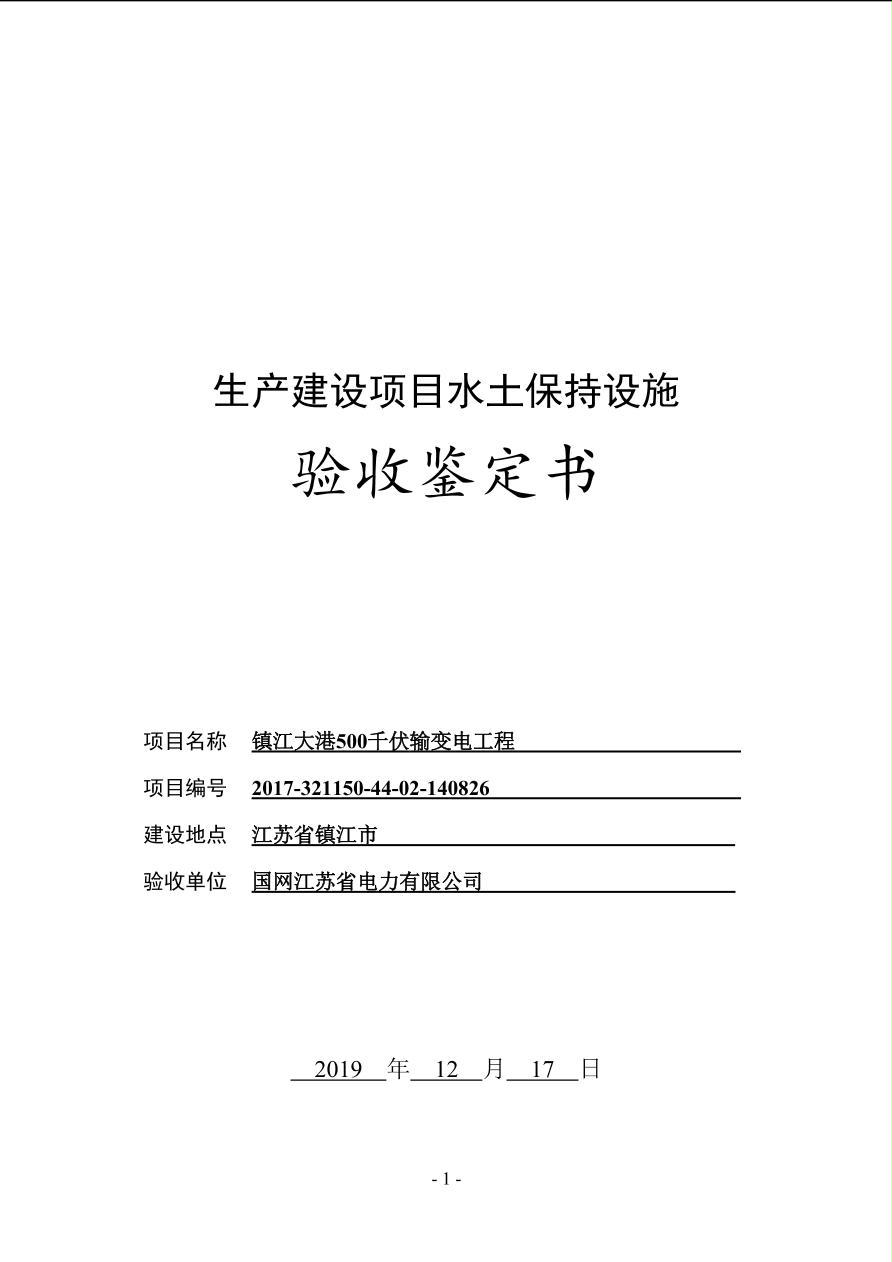 生产建设项目水土保持设施

验收鉴定书

项目名称 镇江大港500千伏输变电工程

项目编号 2017-321150-44-02-140826

建设地点 江苏省镇江市

验收单位 国网江苏省电力有限公司

2019 年 12 月 17 日

- 1 -